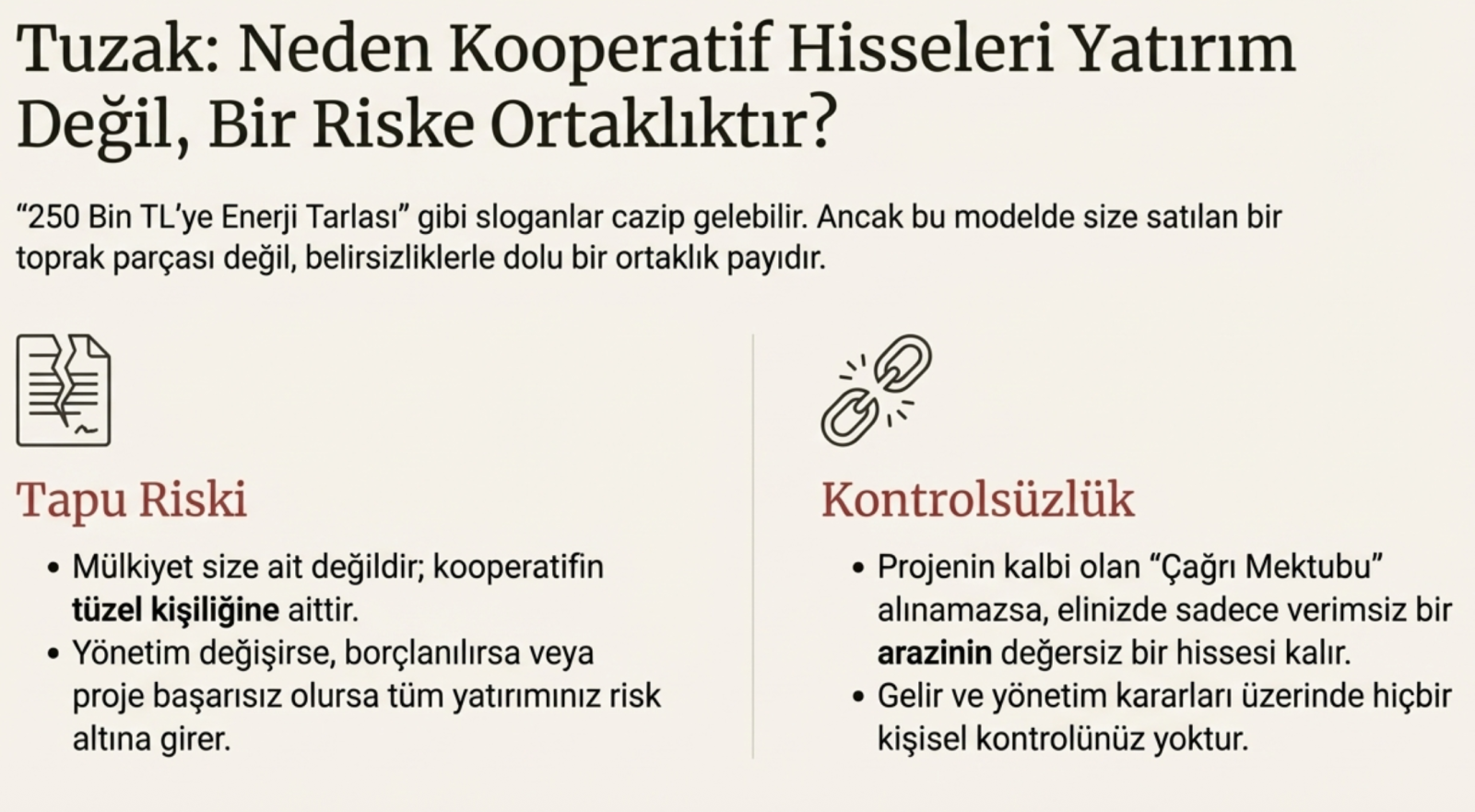 Tuzak: Neden Kooperatif Hisseleri Yatırım Değil, Bir Riske Ortaklıktır?

"250 Bin TL'ye Enerji Tarlası" gibi sloganlar cazip gelebilir. Ancak bu modelde size satılan bir toprak parçası değil, belirsizliklerle dolu bir ortaklık payıdır.

Tapu Riski

• Mülkiyet size ait değildir; kooperatifin tüzel kişiliğine aittir.
• Yönetim değişirse, borçlanılırsa veya proje başarısız olursa tüm yatırımınız risk altına girer.

Kontrolsüzlük

• Projenin kalbi olan "Çağrı Mektubu" alınamazsa, elinizde sadece verimsiz bir arazinin değersiz bir hissesi kalır.
• Gelir ve yönetim kararları üzerinde hiçbir kişisel kontrolünüz yoktur.